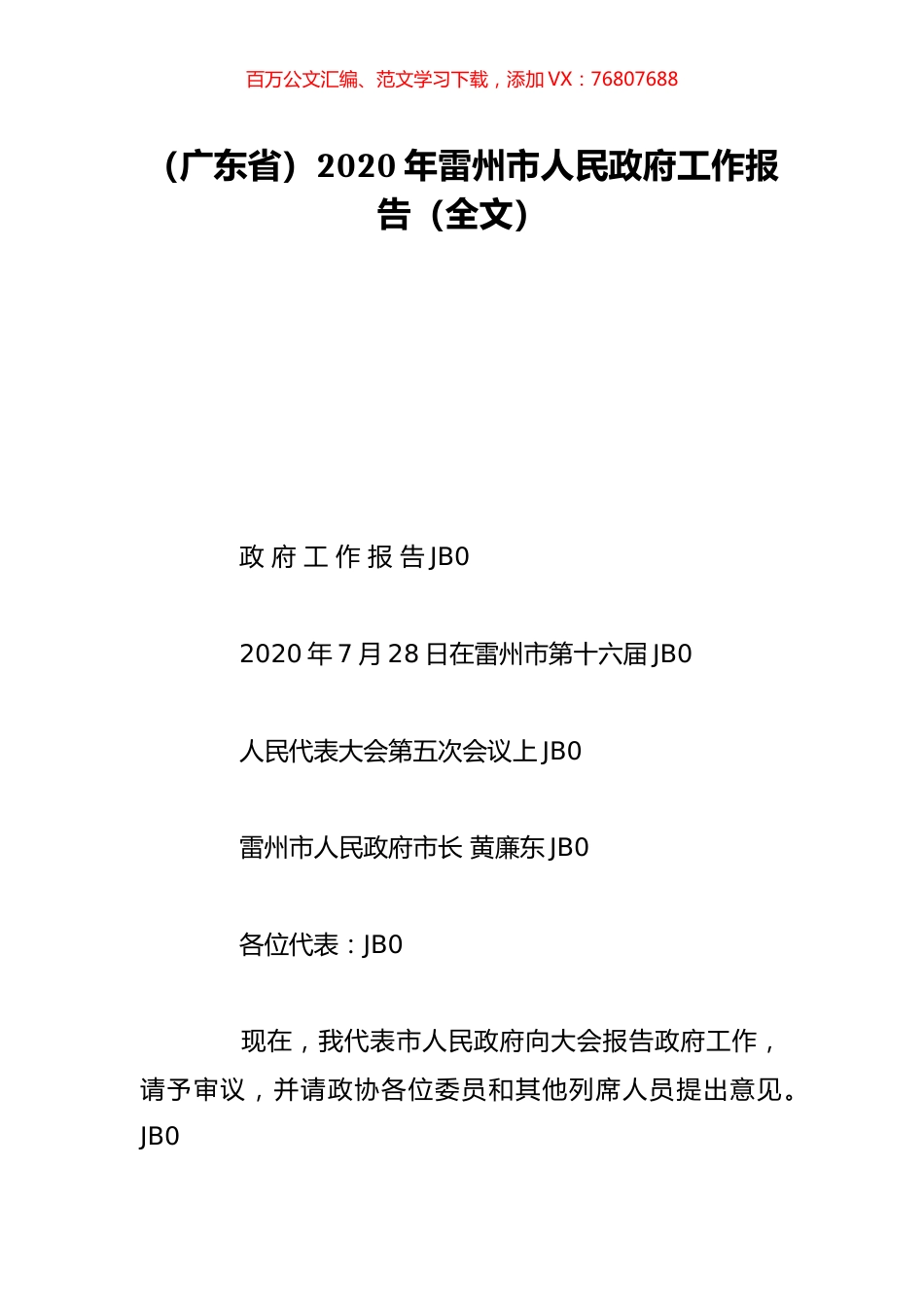 百万公文汇编、范文学习下载，添加 VX：76807688

（广东省）2020 年雷州市人民政府工作报告（全文）

政 府 工 作 报 告 JB0

2020 年 7 月 28 日在雷州市第十六届 JB0

人民代表大会第五次会议上 JB0

雷州市人民政府市长 黄廉东 JB0

各位代表：JB0

现在，我代表市人民政府向大会报告政府工作，请予审议，并请政协各位委员和其他列席人员提出意见。JB0